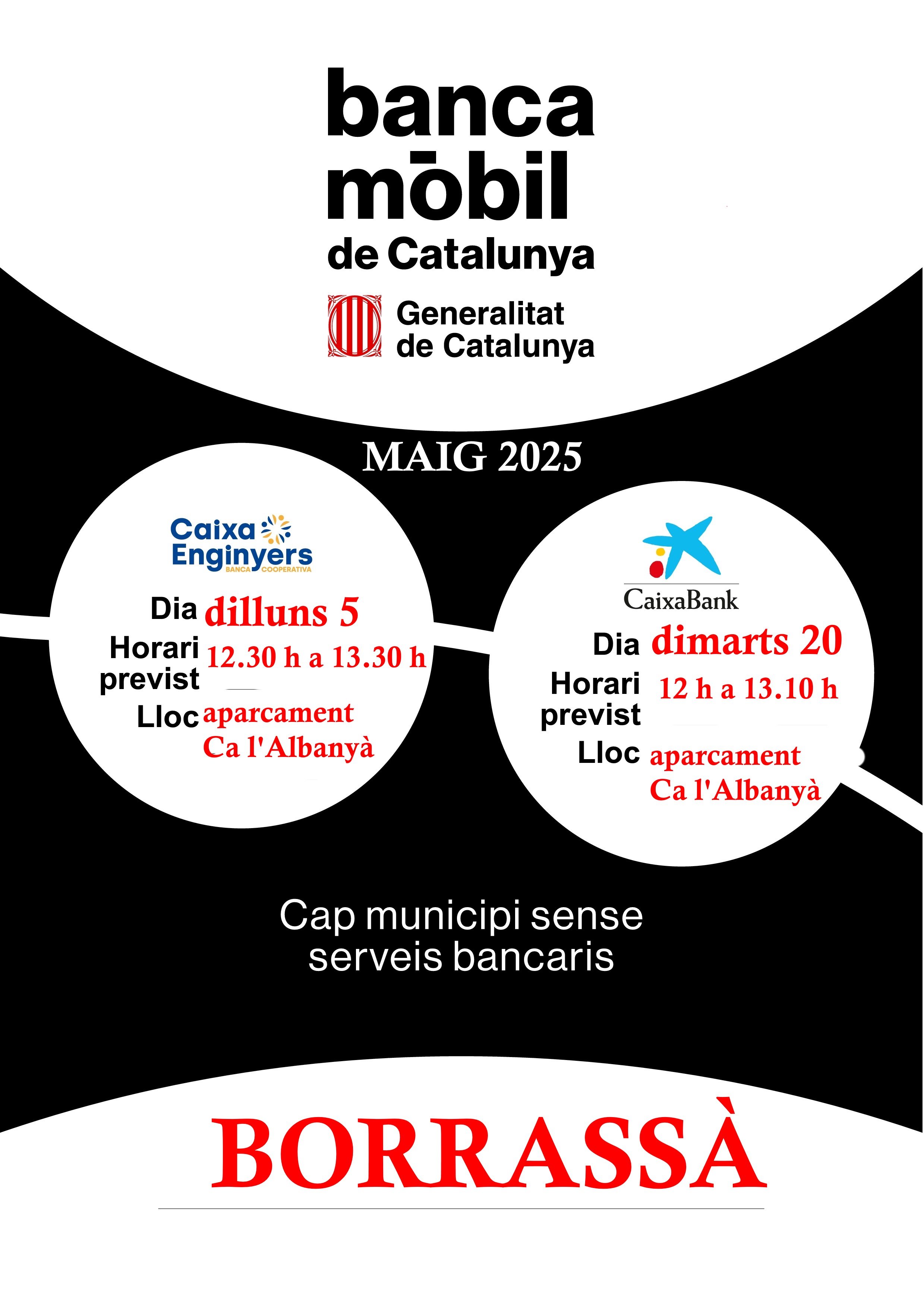 banca
mōbil
de Catalunya

Generalitat
de Catalunya

MAIG 2025

Caixa
Enginyers
BANCA COOPERATIVA

Dia dilluns 5
Horari previst 12.30 h a 13.30 h
Lloc aparcament Ca l'Albanyà

CaixaBank

Dia dimarts 20
Horari previst 12 h a 13.10 h
Lloc aparcament Ca l'Albanyà

Cap municipi sense serveis bancaris

BORRASSÀ